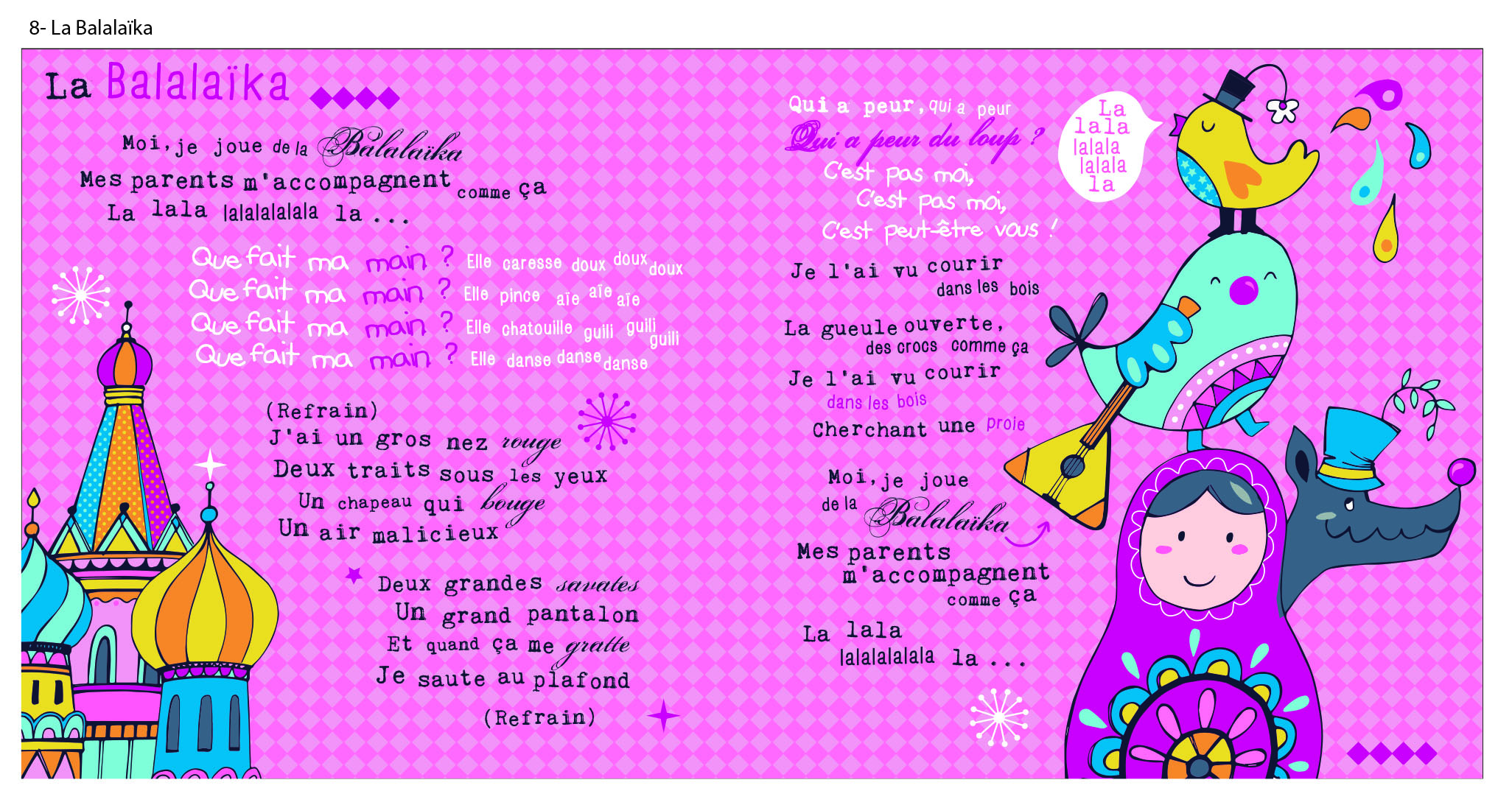 8- La Balalaïka

La Balalaïka

Moi, je joue de la Balalaïka
Mes parents m'accompagnent comme ça
La lala lalalalalala la ...

Que fait ma main ? Elle caresse doux doux doux
Que fait ma main ? Elle pince aïe aïe aïe
Que fait ma main ? Elle chatouille guili guili guili
Que fait ma main ? Elle danse danse danse

(Refrain)
J'ai un gros nez rouge
Deux traits sous les yeux
Un chapeau qui bouge
Un air malicieux

Deux grandes savates
Un grand pantalon
Et quand ça me gratte
Je saute au plafond

(Refrain)

Qui a peur, qui a peur
Qui a peur du loup ?
C'est pas moi,
C'est pas moi,
C'est peut-être vous !

Je l'ai vu courir dans les bois
La gueule ouverte, des crocs comme ça
Je l'ai vu courir dans les bois
Cherchant une proie

Moi, je joue de la Balalaïka
Mes parents m'accompagnent comme ça
La lala lalalalalala la ...

La lala lalala lalala la